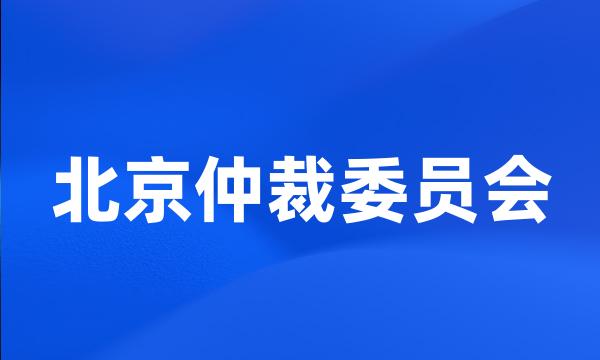 北京仲裁委员会